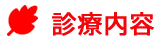 診療内容